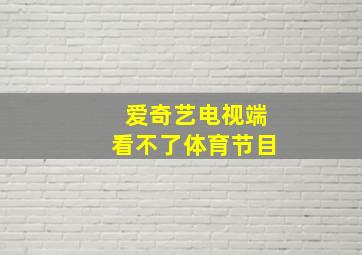 爱奇艺电视端
看不了体育节目